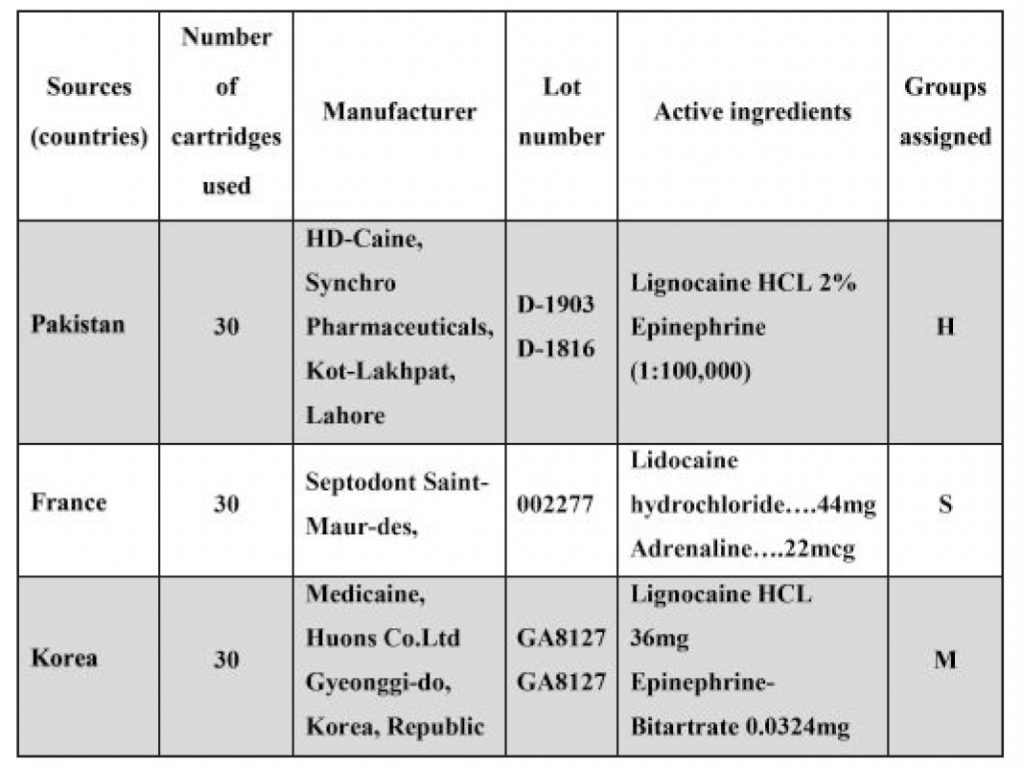 | Sources (countries) | Number of cartridges used | Manufacturer | Lot number | Active ingredients | Groups assigned |
|---|---|---|---|---|---|
| Pakistan | 30 | HD-Caine, Synchro Pharmaceuticals, Kot-Lakhpat, Lahore | D-1903 D-1816 | Lignocaine HCL 2% Epinephrine (1:100,000) | H |
| France | 30 | Septodont Saint-Maur-des, | 002277 | Lidocaine hydrochloride….44mg Adrenaline….22mcg | S |
| Korea | 30 | Medicaine, Huons Co.Ltd Gyeonggi-do, Korea, Republic | GA8127 GA8127 | Lignocaine HCL 36mg Epinephrine-Bitartrate 0.0324mg | M |